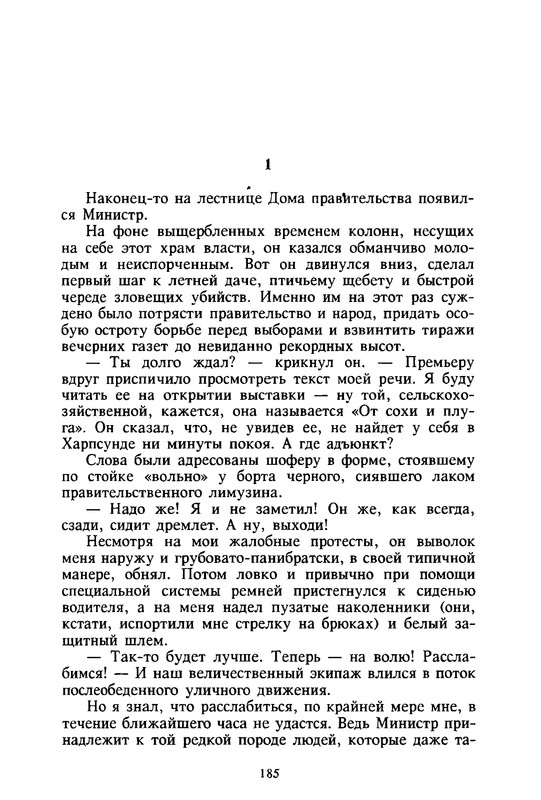 1

Наконец-то на лестнице Дома правительства появился Министр.

На фоне выщербленных временем колонн, несущих на себе этот храм власти, он казался обманчиво молодым и неиспорченным. Вот он двинулся вниз, сделал первый шаг к летней даче, птичьему щебету и быстрой череде зловещих убийств. Именно им на этот раз суждено было потрясти правительство и народ, придать особую остроту борьбе перед выборами и взвинтить тиражи вечерних газет до невиданно рекордных высот.

— Ты долго ждал? — крикнул он. — Премьеру вдруг приспичило просмотреть текст моей речи. Я буду читать ее на открытии выставки — ну той, сельскохозяйственной, кажется, она называется «От сохи и плуга». Он сказал, что, не увидев ее, не найдет у себя в Харпсунде ни минуты покоя. А где адъюнкт?

Слова были адресованы шоферу в форме, стоявшему по стойке «вольно» у борта черного, сиявшего лаком правительственного лимузина.

— Надо же! Я и не заметил! Он же, как всегда, сзади, сидит дремлет. А ну, выходи!

Несмотря на мои жалобные протесты, он выволок меня наружу и грубовато-панибратски, в своей типичной манере, обнял. Потом ловко и привычно при помощи специальной системы ремней пристегнулся к сиденью водителя, а на меня надел пузатые наколенники (они, кстати, испортили мне стрелку на брюках) и белый защитный шлем.

— Так-то будет лучше. Теперь — на волю! Расслабимся! — И наш величественный экипаж влился в поток послеобеденного уличного движения.

Но я знал, что расслабиться, по крайней мере мне, в течение ближайшего часа не удастся. Ведь Министр принадлежит к той редкой породе людей, которые даже та-

185